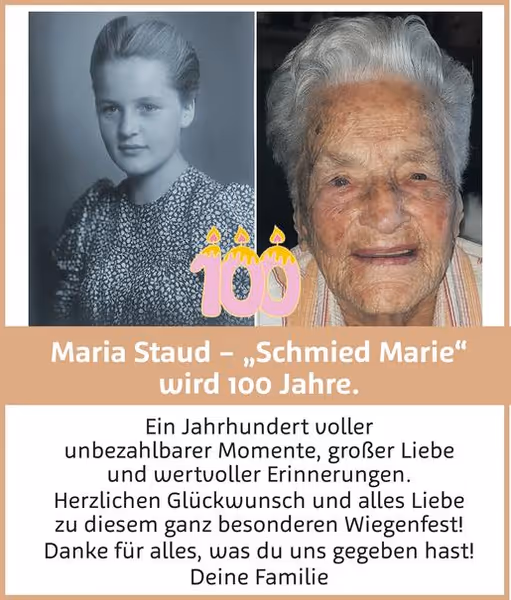 100

Maria Staud – „Schmied Marie“ wird 100 Jahre.

Ein Jahrhundert voller unbezahlbarer Momente, großer Liebe und wertvoller Erinnerungen.
Herzlichen Glückwunsch und alles Liebe zu diesem ganz besonderen Wiegenfest!
Danke für alles, was du uns gegeben hast!
Deine Familie